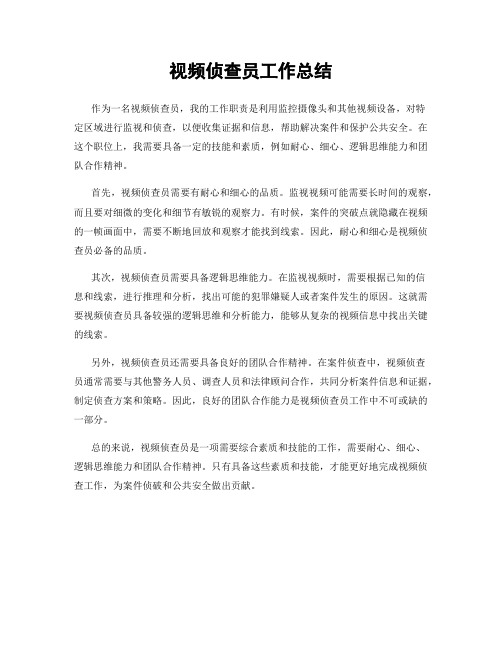 视频侦查员工作总结

作为一名视频侦查员，我的工作职责是利用监控摄像头和其他视频设备，对特定区域进行监视和侦查，以便收集证据和信息，帮助解决案件和保护公共安全。在这个职位上，我需要具备一定的技能和素质，例如耐心、细心、逻辑思维能力和团队合作精神。

首先，视频侦查员需要有耐心和细心的品质。监视视频可能需要长时间的观察，而且要对细微的变化和细节有敏锐的观察力。有时候，案件的突破点就隐藏在视频的一帧画面中，需要不断地回放和观察才能找到线索。因此，耐心和细心是视频侦查员必备的品质。

其次，视频侦查员需要具备逻辑思维能力。在监视视频时，需要根据已知的信息和线索，进行推理和分析，找出可能的犯罪嫌疑人或者案件发生的原因。这就需要视频侦查员具备较强的逻辑思维和分析能力，能够从复杂的视频信息中找出关键的线索。

另外，视频侦查员还需要具备良好的团队合作精神。在案件侦查中，视频侦查员通常需要与其他警务人员、调查人员和法律顾问合作，共同分析案件信息和证据，制定侦查方案和策略。因此，良好的团队合作能力是视频侦查员工作中不可或缺的一部分。

总的来说，视频侦查员是一项需要综合素质和技能的工作，需要耐心、细心、逻辑思维能力和团队合作精神。只有具备这些素质和技能，才能更好地完成视频侦查工作，为案件侦破和公共安全做出贡献。